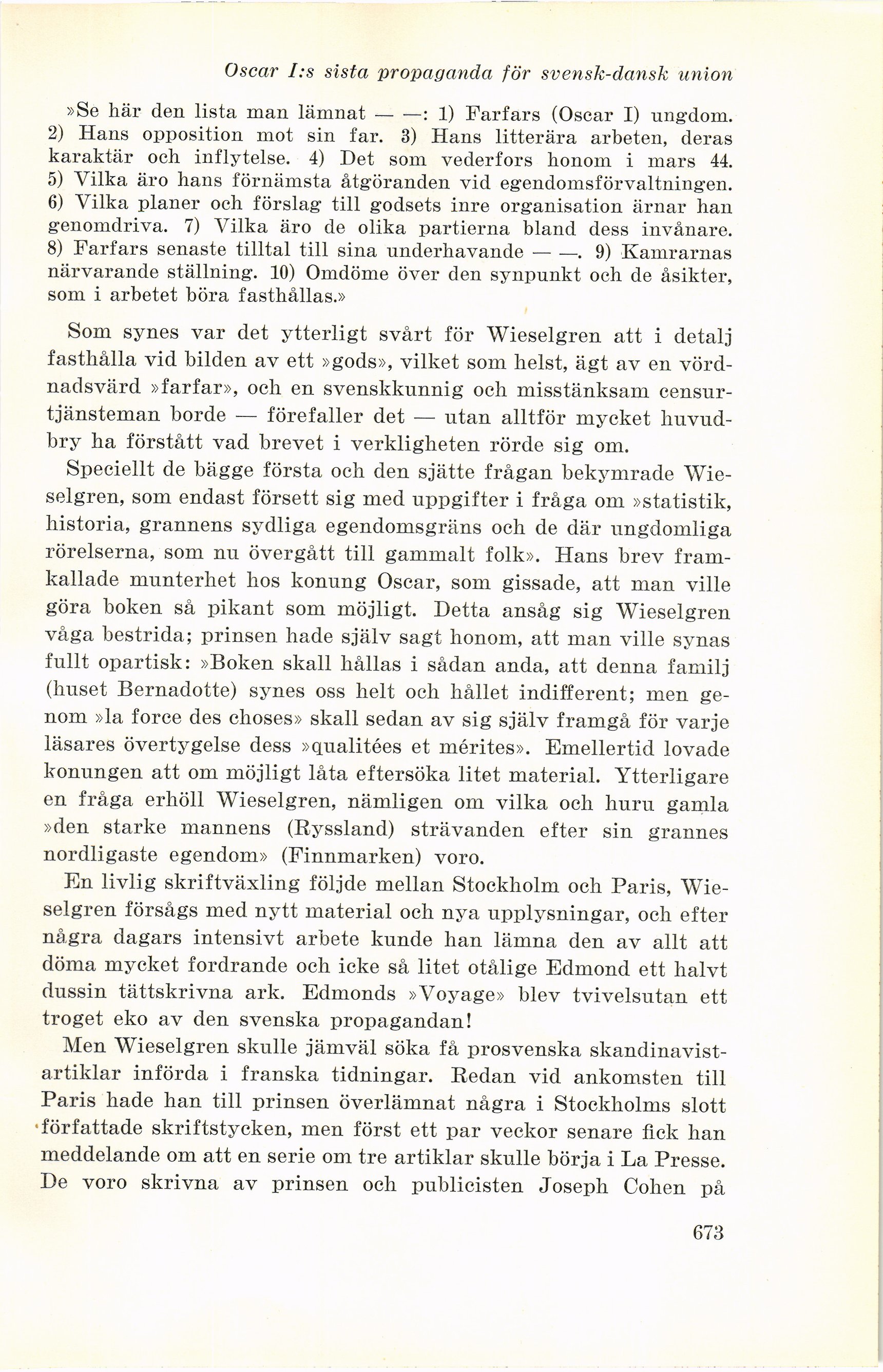 Oscar I:s sista propaganda för svensk-dansk union

»Se här den lista man lämnat — —: 1) Farfars (Oscar I) ungdom. 2) Hans opposition mot sin far. 3) Hans litterära arbeten, deras karaktär och inflytelse. 4) Det som vederfors honom i mars 44. 5) Vilka äro hans förnämsta åtgöranden vid egendomsförvaltningen. 6) Vilka planer och förslag till godsets inre organisation ärnar han genomdriva. 7) Vilka äro de olika partierna bland dess invånare. 8) Farfars senaste tilltal till sina underhavande — —. 9) Kamrarnas närvarande ställning. 10) Omdöme över den synpunkt och de åsikter, som i arbetet böra fasthållas.»

Som synes var det ytterligt svårt för Wieselgren att i detalj fasthålla vid bilden av ett »gods», vilket som helst, ägt av en vördnadsvärd »farfar», och en svenskkunnig och misstänksam censurtjänsteman borde — förefaller det — utan alltför mycket huvudbry ha förstått vad brevet i verkligheten rörde sig om.

Speciellt de bägge första och den sjätte frågan bekymrade Wieselgren, som endast försett sig med uppgifter i fråga om »statistik, historia, grannens sydliga egendomsgräns och de där ungdomliga rörelserna, som nu övergått till gammalt folk». Hans brev framkallade munterhet hos konung Oscar, som gissade, att man ville göra boken så pikant som möjligt. Detta ansåg sig Wieselgren våga bestrida; prinsen hade själv sagt honom, att man ville synas fullt opartisk: »Boken skall hållas i sådan anda, att denna familj (huset Bernadotte) synes oss helt och hållet indifferent; men genom »la force des choses» skall sedan av sig själv framgå för varje läsares övertygelse dess »qualitées et mérites». Emellertid lovade konungen att om möjligt låta eftersöka litet material. Ytterligare en fråga erhöll Wieselgren, nämligen om vilka och huru gamla »den starke mannens (Ryssland) strävanden efter sin grannes nordligaste egendom» (Finnmarken) voro.

En livlig skriftväxling följde mellan Stockholm och Paris, Wieselgren försågs med nytt material och nya upplysningar, och efter några dagars intensivt arbete kunde han lämna den av allt att döma mycket fordrande och icke så litet otålige Edmond ett halvt dussin tättskrivna ark. Edmonds »Voyage» blev tvivelsutan ett troget eko av den svenska propagandan!

Men Wieselgren skulle jämväl söka få prosvenska skandinavistartiklar införda i franska tidningar. Redan vid ankomsten till Paris hade han till prinsen överlämnat några i Stockholms slott författade skriftstycken, men först ett par veckor senare fick han meddelande om att en serie om tre artiklar skulle börja i La Presse. De voro skrivna av prinsen och publicisten Joseph Cohen på

673